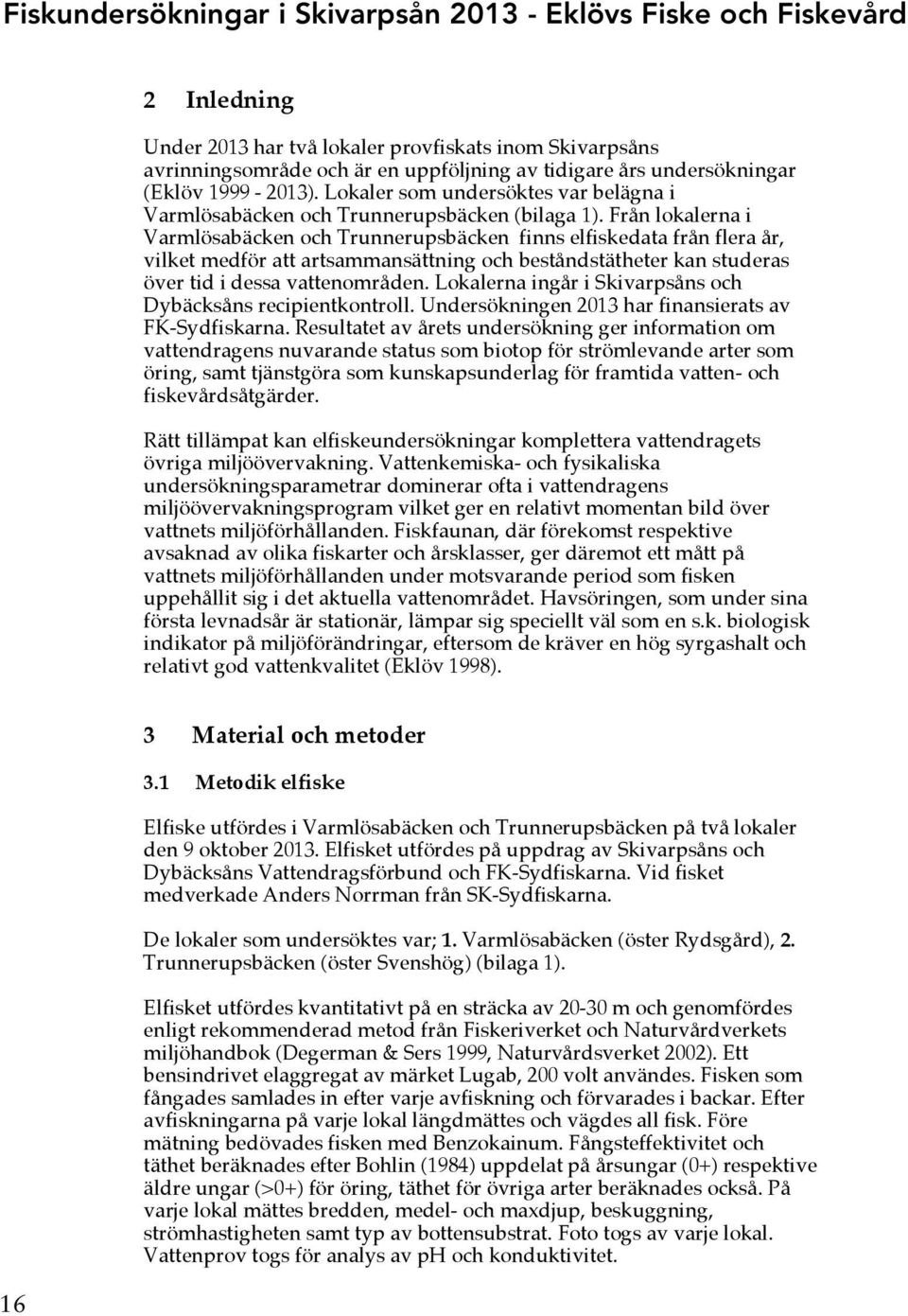 Fiskundersökningar i Skivarpsån 2013 - Eklövs Fiske och Fiskevård

2 Inledning

Under 2013 har två lokaler provfiskats inom Skivarpsåns avrinningsområde och är en uppföljning av tidigare års undersökningar (Eklöv 1999 - 2013). Lokaler som undersöktes var belägna i Varmlösabäcken och Trunnerupsbäcken (bilaga 1). Från lokalerna i Varmlösabäcken och Trunnerupsbäcken finns elfiskedata från flera år, vilket medför att artsammansättning och beståndstätheter kan studeras över tid i dessa vattenområden. Lokalerna ingår i Skivarpsåns och Dybäcksåns recipientkontroll. Undersökningen 2013 har finansierats av FK-Sydfiskarna. Resultatet av årets undersökning ger information om vattendragens nuvarande status som biotop för strömlevande arter som öring, samt tjänstgöra som kunskapsunderlag för framtida vatten- och fiskevårdsåtgärder.

Rätt tillämpat kan elfiskeundersökningar komplettera vattendragets övriga miljöövervakning. Vattenkemiska- och fysikaliska undersökningsparametrar dominerar ofta i vattendragens miljöövervakningsprogram vilket ger en relativt momentan bild över vattnets miljöförhållanden. Fiskfaunan, där förekomst respektive avsaknad av olika fiskarter och årsklasser, ger däremot ett mått på vattnets miljöförhållanden under motsvarande period som fisken uppehållit sig i det aktuella vattenområdet. Havsöringen, som under sina första levnadsår är stationär, lämpar sig speciellt väl som en s.k. biologisk indikator på miljöförändringar, eftersom de kräver en hög syrgashalt och relativt god vattenkvalitet (Eklöv 1998).

3 Material och metoder

3.1 Metodik elfiske

Elfiske utfördes i Varmlösabäcken och Trunnerupsbäcken på två lokaler den 9 oktober 2013. Elfisket utfördes på uppdrag av Skivarpsåns och Dybäcksåns Vattendragsförbund och FK-Sydfiskarna. Vid fisket medverkade Anders Norrman från SK-Sydfiskarna.

De lokaler som undersöktes var; 1. Varmlösabäcken (öster Rydsgård), 2. Trunnerupsbäcken (öster Svenshög) (bilaga 1).

Elfisket utfördes kvantitativt på en sträcka av 20-30 m och genomfördes enligt rekommenderad metod från Fiskeriverket och Naturvårdverkets miljöhandbok (Degerman & Sers 1999, Naturvårdsverket 2002). Ett bensindrivet elaggregat av märket Lugab, 200 volt användes. Fisken som fångades samlades in efter varje avfiskning och förvarades i backar. Efter avfiskningarna på varje lokal längdmättes och vägdes all fisk. Före mätning bedövades fisken med Benzokainum. Fångsteffektivitet och täthet beräknades efter Bohlin (1984) uppdelat på årsungar (0+) respektive äldre ungar (>0+) för öring, täthet för övriga arter beräknades också. På varje lokal mättes bredden, medel- och maxdjup, beskuggning, strömhastigheten samt typ av bottensubstrat. Foto togs av varje lokal. Vattenprov togs för analys av pH och konduktivitet.

16